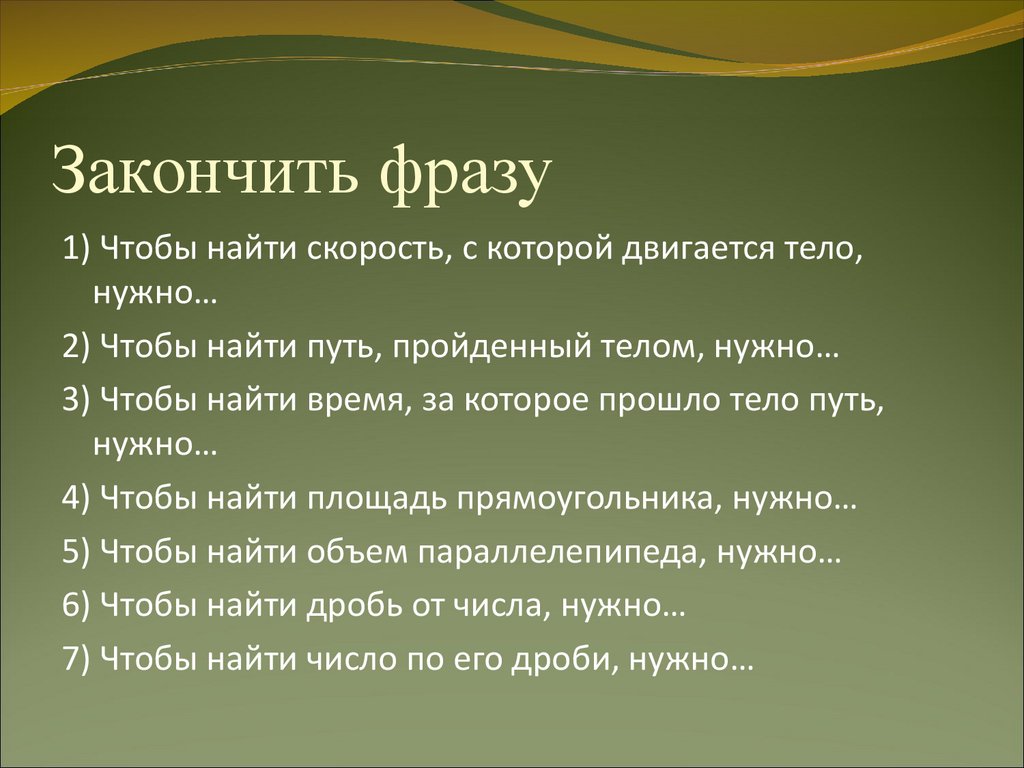 Закончить фразу

1) Чтобы найти скорость, с которой двигается тело, нужно…

2) Чтобы найти путь, пройденный телом, нужно…

3) Чтобы найти время, за которое прошло тело путь, нужно…

4) Чтобы найти площадь прямоугольника, нужно…

5) Чтобы найти объем параллелепипеда, нужно…

6) Чтобы найти дробь от числа, нужно…

7) Чтобы найти число по его дроби, нужно…